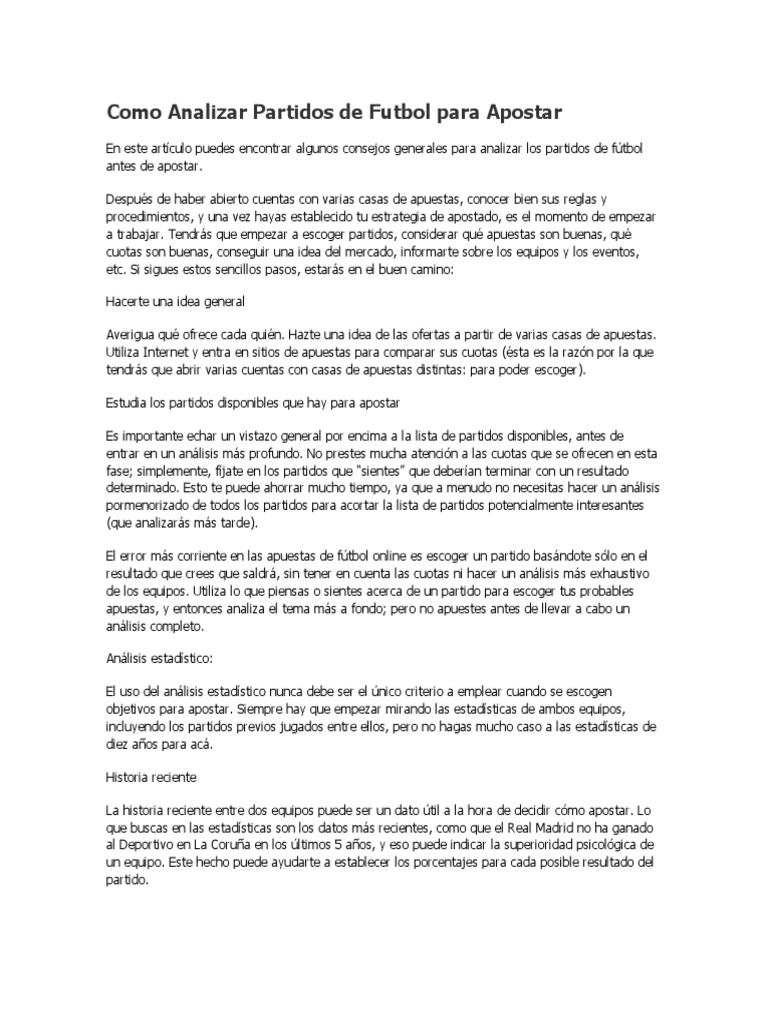 Como Analizar Partidos de Futbol para Apostar

En este artículo puedes encontrar algunos consejos generales para analizar los partidos de fútbol antes de apostar.

Después de haber abierto cuentas con varias casas de apuestas, conocer bien sus reglas y procedimientos, y una vez hayas establecido tu estrategia de apostado, es el momento de empezar a trabajar. Tendrás que empezar a escoger partidos, considerar qué apuestas son buenas, qué cuotas son buenas, conseguir una idea del mercado, informarte sobre los equipos y los eventos, etc. Si sigues estos sencillos pasos, estarás en el buen camino:

Hacerte una idea general

Averigua qué ofrece cada quién. Hazte una idea de las ofertas a partir de varias casas de apuestas. Utiliza Internet y entra en sitios de apuestas para comparar sus cuotas (ésta es la razón por la que tendrás que abrir varias cuentas con casas de apuestas distintas: para poder escoger).

Estudia los partidos disponibles que hay para apostar

Es importante echar un vistazo general por encima a la lista de partidos disponibles, antes de entrar en un análisis más profundo. No prestes mucha atención a las cuotas que se ofrecen en esta fase; simplemente, fíjate en los partidos que "sientes" que deberían terminar con un resultado determinado. Esto te puede ahorrar mucho tiempo, ya que a menudo no necesitas hacer un análisis pormenorizado de todos los partidos para acortar la lista de partidos potencialmente interesantes (que analizarás más tarde).

El error más corriente en las apuestas de fútbol online es escoger un partido basándote sólo en el resultado que crees que saldrá, sin tener en cuenta las cuotas ni hacer un análisis más exhaustivo de los equipos. Utiliza lo que piensas o sientes acerca de un partido para escoger tus probables apuestas, y entonces analiza el tema más a fondo; pero no apuestes antes de llevar a cabo un análisis completo.

Análisis estadístico:

El uso del análisis estadístico nunca debe ser el único criterio a emplear cuando se escogen objetivos para apostar. Siempre hay que empezar mirando las estadísticas de ambos equipos, incluyendo los partidos previos jugados entre ellos, pero no hagas mucho caso a las estadísticas de diez años para acá.

Historia reciente

La historia reciente entre dos equipos puede ser un dato útil a la hora de decidir cómo apostar. Lo que buscas en las estadísticas son los datos más recientes, como que el Real Madrid no ha ganado al Deportivo en La Coruña en los últimos 5 años, y eso puede indicar la superioridad psicológica de un equipo. Este hecho puede ayudarte a establecer los porcentajes para cada posible resultado del partido.